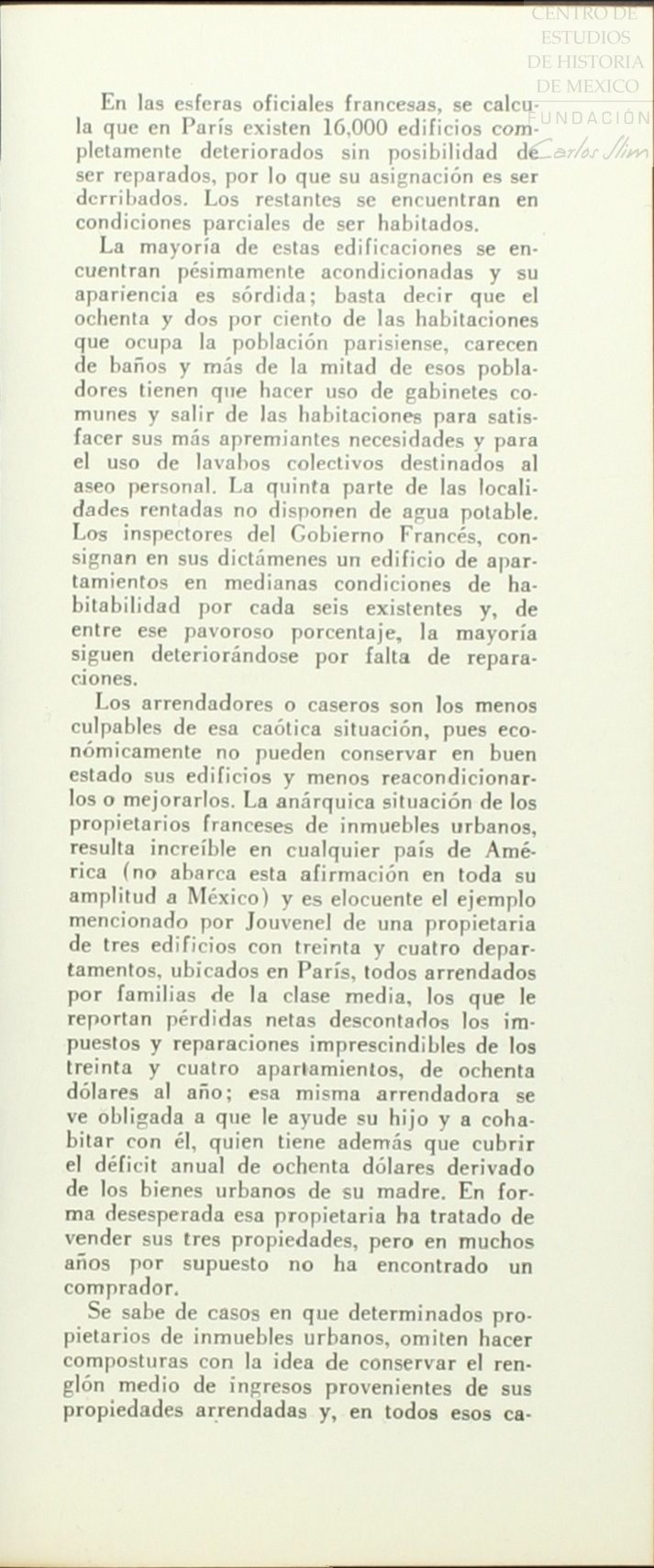 CENTRO DE ESTUDIOS DE HISTORIA DE MEXICO
FUNDACIÓN Carlos Slim

En las esferas oficiales francesas, se calcula que en París existen 16,000 edificios completamente deteriorados sin posibilidad de ser reparados, por lo que su asignación es ser derribados. Los restantes se encuentran en condiciones parciales de ser habitados.

La mayoría de estas edificaciones se encuentran pésimamente acondicionadas y su apariencia es sórdida; basta decir que el ochenta y dos por ciento de las habitaciones que ocupa la población parisiense, carecen de baños y más de la mitad de esos pobladores tienen que hacer uso de gabinetes comunes y salir de las habitaciones para satisfacer sus más apremiantes necesidades y para el uso de lavabos colectivos destinados al aseo personal. La quinta parte de las localidades rentadas no disponen de agua potable. Los inspectores del Gobierno Francés, consignan en sus dictámenes un edificio de apartamientos en medianas condiciones de habitabilidad por cada seis existentes y, de entre ese pavoroso porcentaje, la mayoría siguen deteriorándose por falta de reparaciones.

Los arrendadores o caseros son los menos culpables de esa caótica situación, pues económicamente no pueden conservar en buen estado sus edificios y menos reacondicionarlos o mejorarlos. La anárquica situación de los propietarios franceses de inmuebles urbanos, resulta increíble en cualquier país de América (no abarca esta afirmación en toda su amplitud a México) y es elocuente el ejemplo mencionado por Jouvenel de una propietaria de tres edificios con treinta y cuatro departamentos, ubicados en París, todos arrendados por familias de la clase media, los que le reportan pérdidas netas descontados los impuestos y reparaciones imprescindibles de los treinta y cuatro apartamientos, de ochenta dólares al año; esa misma arrendadora se ve obligada a que le ayude su hijo y a cohabitar con él, quien tiene además que cubrir el déficit anual de ochenta dólares derivado de los bienes urbanos de su madre. En forma desesperada esa propietaria ha tratado de vender sus tres propiedades, pero en muchos años por supuesto no ha encontrado un comprador.

Se sabe de casos en que determinados propietarios de inmuebles urbanos, omiten hacer composturas con la idea de conservar el renglón medio de ingresos provenientes de sus propiedades arrendadas y, en todos esos ca-